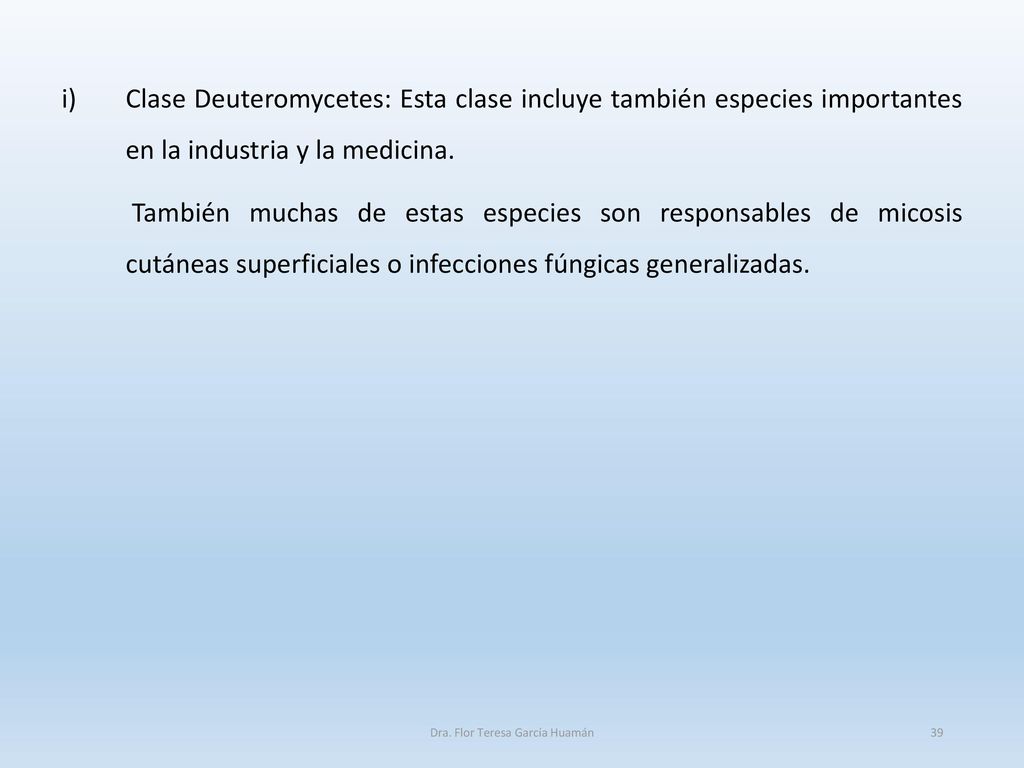 i) Clase Deuteromycetes: Esta clase incluye también especies importantes en la industria y la medicina.

También muchas de estas especies son responsables de micosis cutáneas superficiales o infecciones fúngicas generalizadas.

Dra. Flor Teresa García Huamán

39